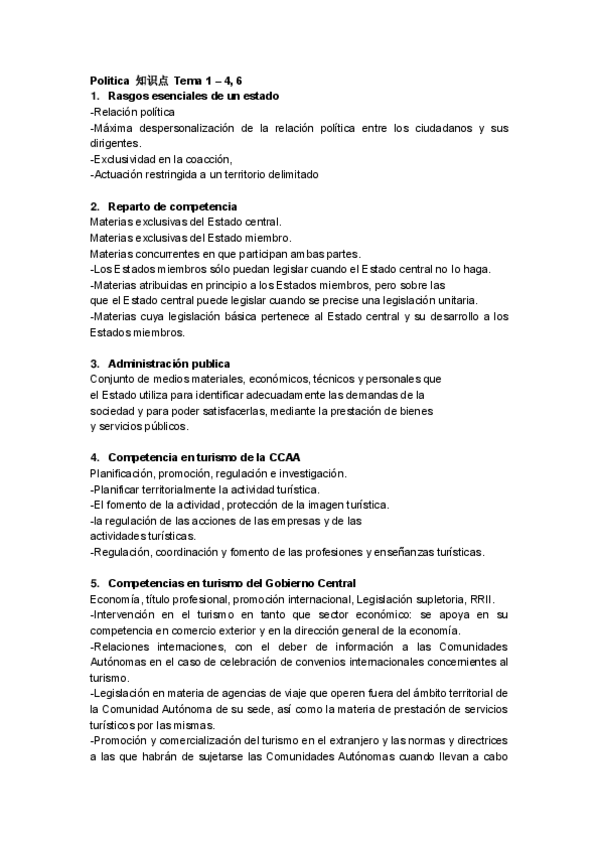 Politica 知识点 Tema 1 – 4, 6
1. Rasgos esenciales de un estado
-Relación política
-Máxima despersonalización de la relación política entre los ciudadanos y sus dirigentes.
-Exclusividad en la coacción,
-Actuación restringida a un territorio delimitado

2. Reparto de competencia
Materias exclusivas del Estado central.
Materias exclusivas del Estado miembro.
Materias concurrentes en que participan ambas partes.
-Los Estados miembros sólo puedan legislar cuando el Estado central no lo haga.
-Materias atribuidas en principio a los Estados miembros, pero sobre las que el Estado central puede legislar cuando se precise una legislación unitaria.
-Materias cuya legislación básica pertenece al Estado central y su desarrollo a los Estados miembros.

3. Administración publica
Conjunto de medios materiales, económicos, técnicos y personales que el Estado utiliza para identificar adecuadamente las demandas de la sociedad y para poder satisfacerlas, mediante la prestación de bienes y servicios públicos.

4. Competencia en turismo de la CCAA
Planificación, promoción, regulación e investigación.
-Planificar territorialmente la actividad turística.
-El fomento de la actividad, protección de la imagen turística.
-la regulación de las acciones de las empresas y de las actividades turísticas.
-Regulación, coordinación y fomento de las profesiones y enseñanzas turísticas.

5. Competencias en turismo del Gobierno Central
Economía, título profesional, promoción internacional, Legislación supletoria, RRII.
-Intervención en el turismo en tanto que sector económico: se apoya en su competencia en comercio exterior y en la dirección general de la economía.
-Relaciones internaciones, con el deber de información a las Comunidades Autónomas en el caso de celebración de convenios internacionales concernientes al turismo.
-Legislación en materia de agencias de viaje que operen fuera del ámbito territorial de la Comunidad Autónoma de su sede, así como la materia de prestación de servicios turísticos por las mismas.
-Promoción y comercialización del turismo en el extranjero y las normas y directrices a las que habrán de sujetarse las Comunidades Autónomas cuando llevan a cabo